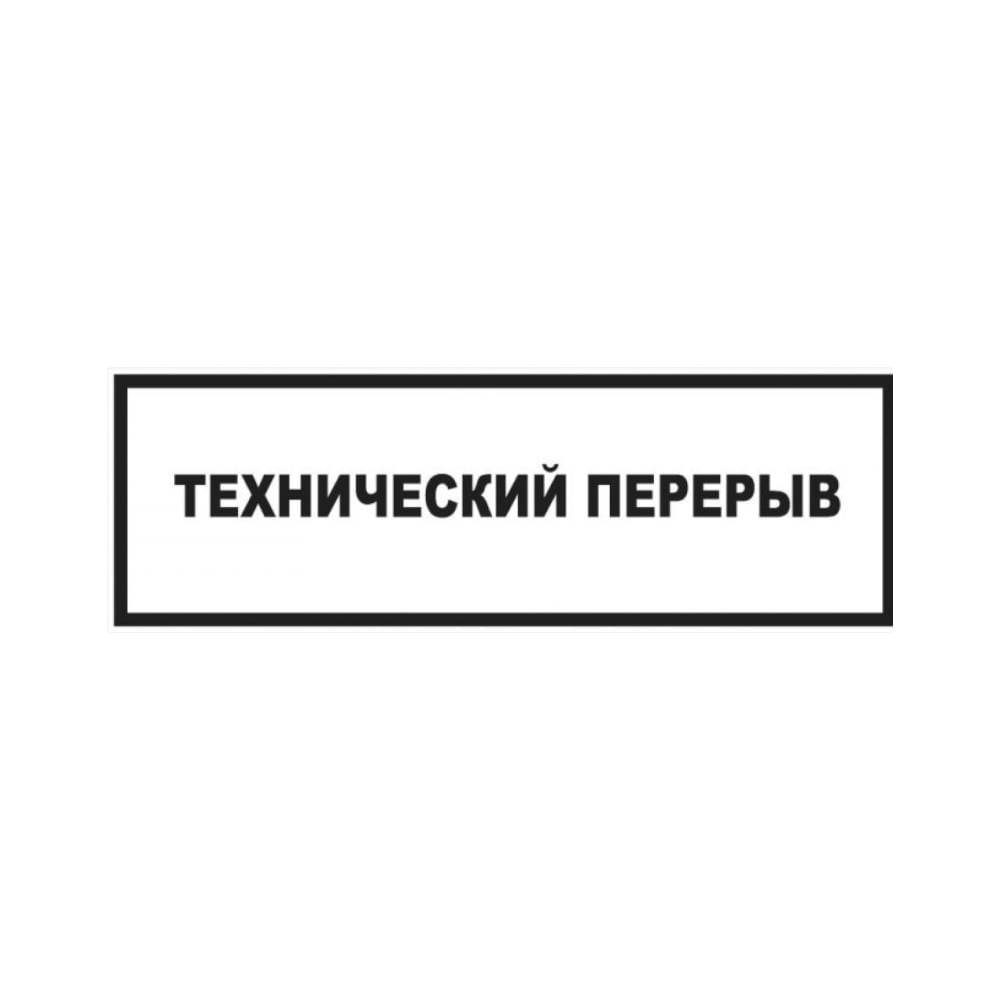 ТЕХНИЧЕСКИЙ ПЕРЕРЫВ